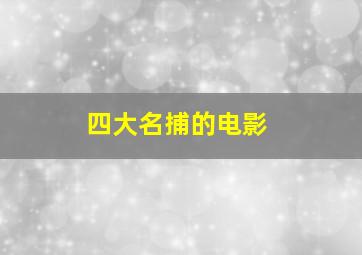 四大名捕的电影